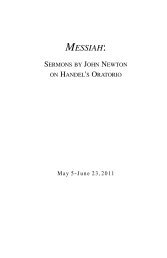 MESSIAH:

SERMONS BY JOHN NEWTON ON HANDEL'S ORATORIO

May 5–June 23, 2011